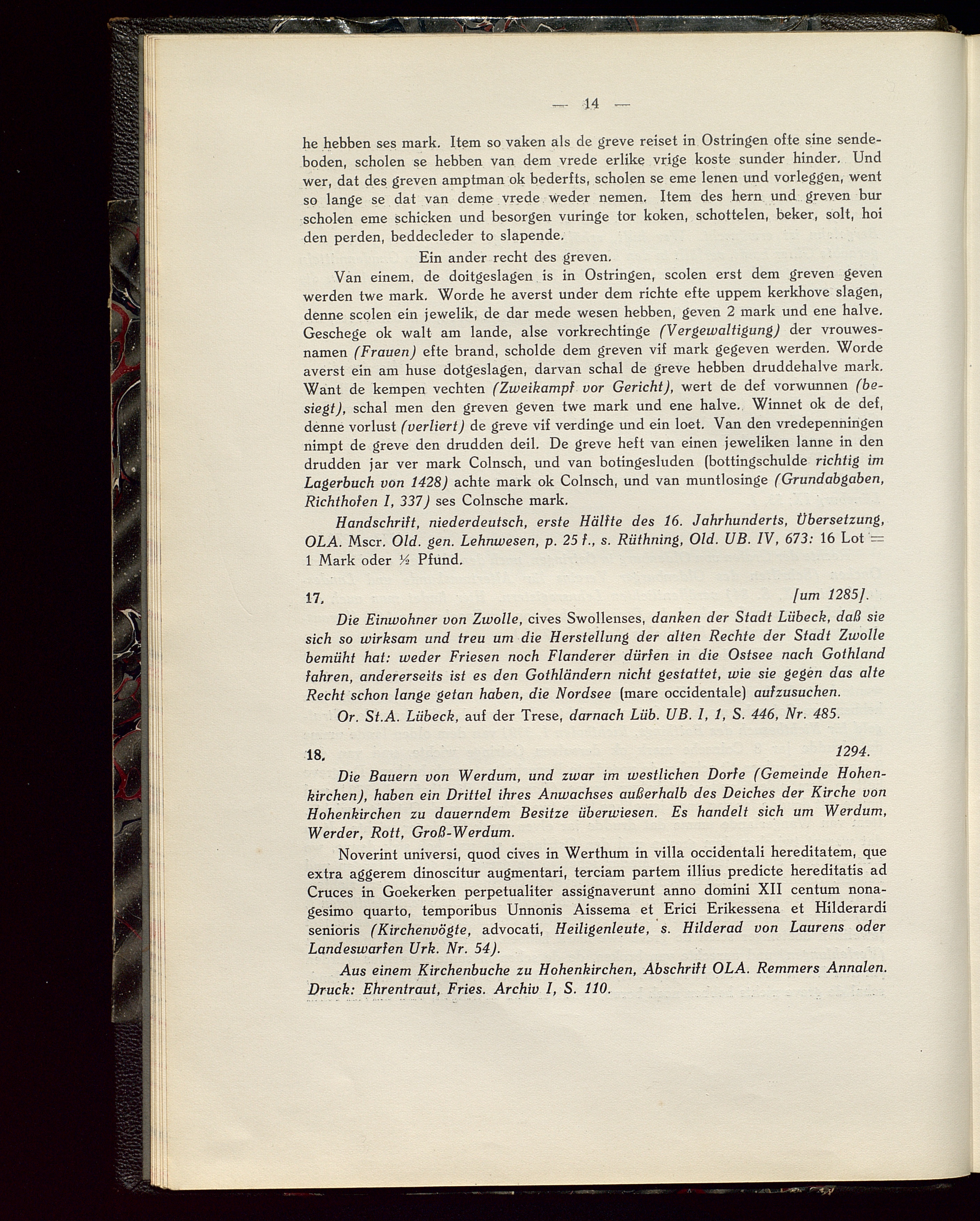 — 14 —

he hebben ses mark. Item so vaken als de greve reiset in Ostringen ofte sine sendeboden, scholen se hebben van dem vrede erlike vrige koste sunder hinder. Und wer, dat des greven amptman ok bederfts, scholen se eme lenen und vorleggen, went so lange se dat van deme vrede weder nemen. Item des hern und greven bur scholen eme schicken und besorgen vuringe tor koken, schottelen, beker, solt, hoi den perden, beddecleder to slapende.

Ein ander recht des greven.

Van einem, de doitgeslagen is in Ostringen, scolen erst dem greven geven werden twe mark. Worde he averst under dem richte efte uppem kerkhove slagen, denne scolen ein jewelik, de dar mede wesen hebben, geven 2 mark und ene halve. Geschege ok walt am lande, alse vorkrechtinge (Vergewaltigung) der vrouwesnamen (Frauen) efte brand, scholde dem greven vif mark gegeven werden. Worde averst ein am huse dotgeslagen, darvan schal de greve hebben druddehalve mark. Want de kempen vechten (Zweikampf vor Gericht), wert de def vorwunnen (besiegt), schal men den greven geven twe mark und ene halve. Winnet ok de def, denne vorlust (verliert) de greve vif verdinge und ein loet. Van den vredepenningen nimpt de greve den drudden deil. De greve heft van einen jeweliken lanne in den drudden jar ver mark Colnsch, und van botingesluden (bottingschulde richtig im Lagerbuch von 1428) achte mark ok Colnsch, und van muntlosinge (Grundabgaben, Richthofen I, 337) ses Colnsche mark.

Handschrift, niederdeutsch, erste Hälfte des 16. Jahrhunderts, Übersetzung, OLA. Mscr. Old. gen. Lehnwesen, p. 25 f., s. Rüthning, Old. UB. IV, 673: 16 Lot = 1 Mark oder ½ Pfund.

17. [um 1285].

Die Einwohner von Zwolle, cives Swollenses, danken der Stadt Lübeck, daß sie sich so wirksam und treu um die Herstellung der alten Rechte der Stadt Zwolle bemüht hat: weder Friesen noch Flanderer dürfen in die Ostsee nach Gothland fahren, andererseits ist es den Gothländern nicht gestattet, wie sie gegen das alte Recht schon lange getan haben, die Nordsee (mare occidentale) aufzusuchen.

Or. St.A. Lübeck, auf der Trese, darnach Lüb. UB. I, 1, S. 446, Nr. 485.

18. 1294.

Die Bauern von Werdum, und zwar im westlichen Dorfe (Gemeinde Hohenkirchen), haben ein Drittel ihres Anwachses außerhalb des Deiches der Kirche von Hohenkirchen zu dauerndem Besitze überwiesen. Es handelt sich um Werdum, Werder, Rott, Groß-Werdum.

Noverint universi, quod cives in Werthum in villa occidentali hereditatem, que extra aggerem dinoscitur augmentari, terciam partem illius predicte hereditatis ad Cruces in Goekerken perpetualiter assignaverunt anno domini XII centum nonagesimo quarto, temporibus Unnonis Aissema et Erici Erikessena et Hilderardi senioris (Kirchenvögte, advocati, Heiligenleute, s. Hilderad von Laurens oder Landeswarfen Urk. Nr. 54).

Aus einem Kirchenbuche zu Hohenkirchen, Abschrift OLA. Remmers Annalen. Druck: Ehrentraut, Fries. Archiv I, S. 110.